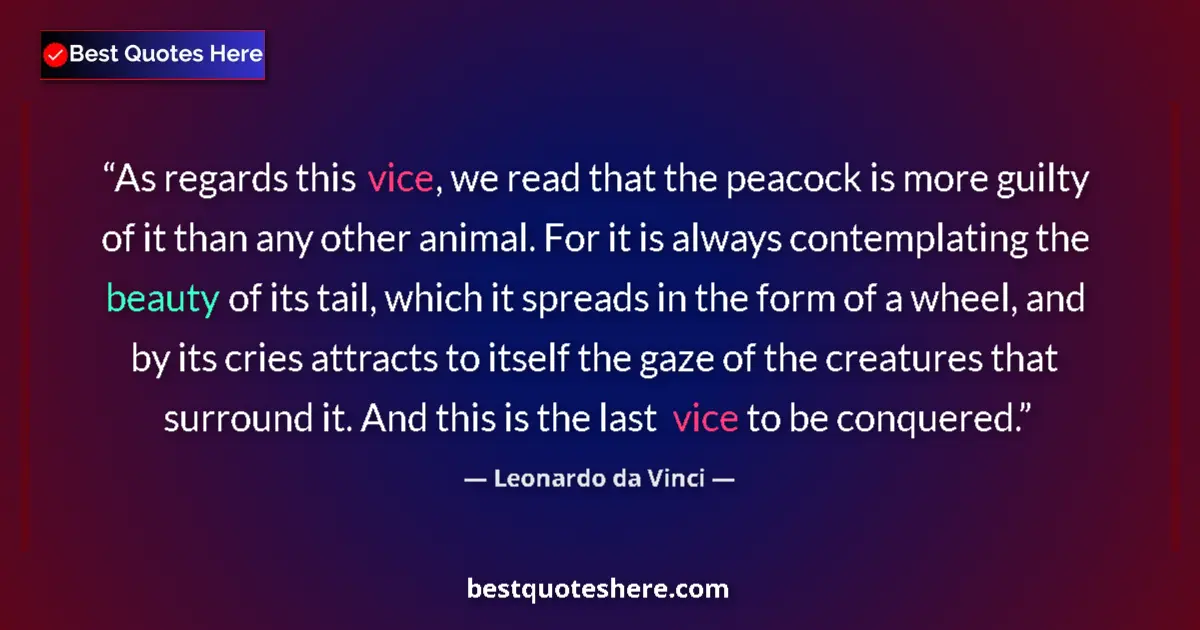 Best Quotes Here

“As regards this vice, we read that the peacock is more guilty of it than any other animal. For it is always contemplating the beauty of its tail, which it spreads in the form of a wheel, and by its cries attracts to itself the gaze of the creatures that surround it. And this is the last vice to be conquered.”

— Leonardo da Vinci —

bestquoteshere.com